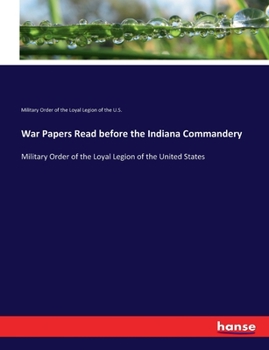 Military Order of the Loyal Legion of the U.S.

War Papers Read before the Indiana Commandery

Military Order of the Loyal Legion of the United States

hanse